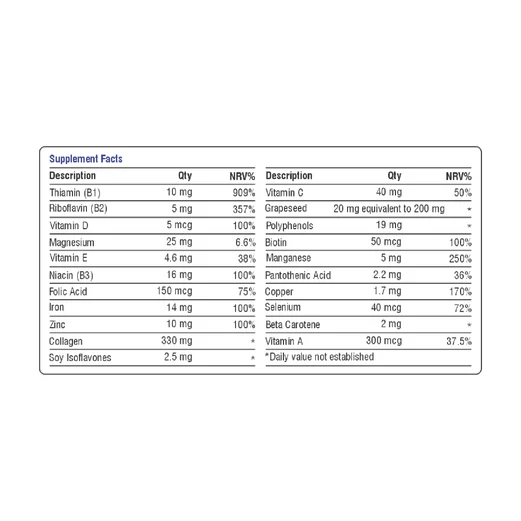 Supplement Facts

| Description | Qty | NRV% |
|---|---|---|
| Thiamin (B1) | 10 mg | 909% |
| Riboflavin (B2) | 5 mg | 357% |
| Vitamin D | 5 mcg | 100% |
| Magnesium | 25 mg | 6.6% |
| Vitamin E | 4.6 mg | 38% |
| Niacin (B3) | 16 mg | 100% |
| Folic Acid | 150 mcg | 75% |
| Iron | 14 mg | 100% |
| Zinc | 10 mg | 100% |
| Collagen | 330 mg | * |
| Soy Isoflavones | 2.5 mg | * |

| Description | Qty | NRV% |
|---|---|---|
| Vitamin C | 40 mg | 50% |
| Grapeseed | 20 mg equivalent to 200 mg | * |
| Polyphenols | 19 mg | * |
| Biotin | 50 mcg | 100% |
| Manganese | 5 mg | 250% |
| Pantothenic Acid | 2.2 mg | 36% |
| Copper | 1.7 mg | 170% |
| Selenium | 40 mcg | 72% |
| Beta Carotene | 2 mg | * |
| Vitamin A | 300 mcg | 37.5% |

*Daily value not established